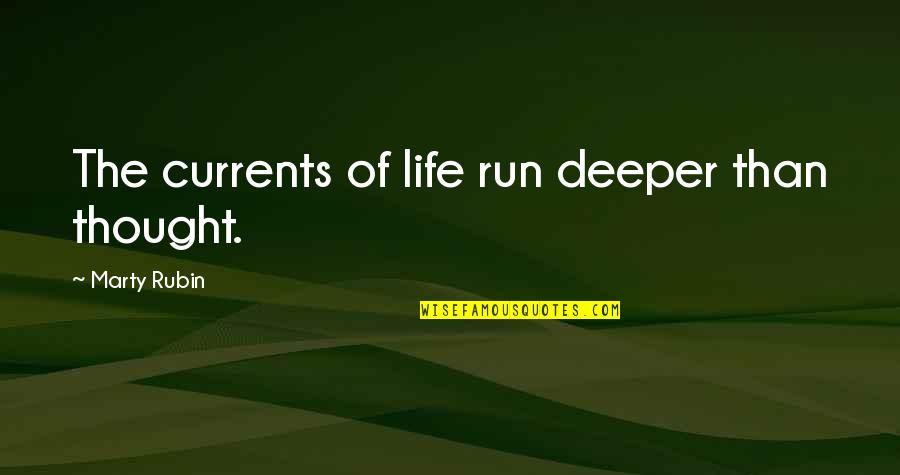 The currents of life run deeper than thought.

~ Marty Rubin

WISEFAMOUSQUOTES.COM